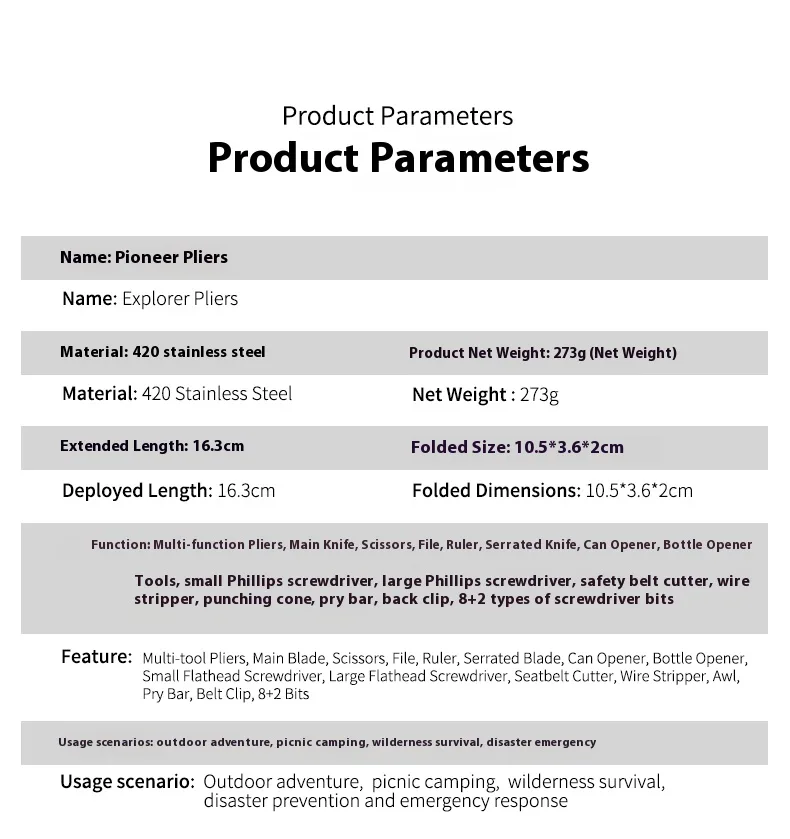 Product Parameters
Product Parameters

Name: Pioneer Pliers

Name: Explorer Pliers

Material: 420 stainless steel

Product Net Weight: 273g (Net Weight)

Material: 420 Stainless Steel

Net Weight : 273g

Extended Length: 16.3cm

Folded Size: 10.5*3.6*2cm

Deployed Length: 16.3cm

Folded Dimensions: 10.5*3.6*2cm

Function: Multi-function Pliers, Main Knife, Scissors, File, Ruler, Serrated Knife, Can Opener, Bottle Opener

Tools, small Phillips screwdriver, large Phillips screwdriver, safety belt cutter, wire stripper, punching cone, pry bar, back clip, 8+2 types of screwdriver bits

Feature: Multi-tool Pliers, Main Blade, Scissors, File, Ruler, Serrated Blade, Can Opener, Bottle Opener, Small Flathead Screwdriver, Large Flathead Screwdriver, Seatbelt Cutter, Wire Stripper, Awl, Pry Bar, Belt Clip, 8+2 Bits

Usage scenarios: outdoor adventure, picnic camping, wilderness survival, disaster emergency

Usage scenario: Outdoor adventure, picnic camping, wilderness survival, disaster prevention and emergency response